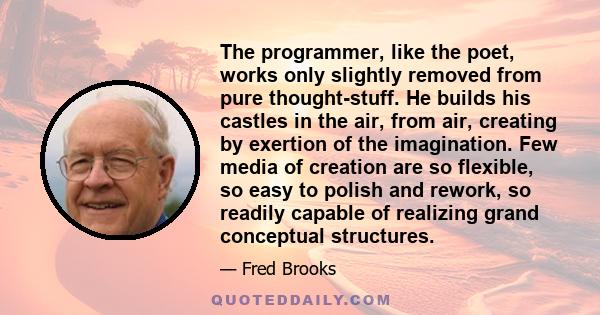 The programmer, like the poet, works only slightly removed from pure thought-stuff. He builds his castles in the air, from air, creating by exertion of the imagination. Few media of creation are so flexible, so easy to polish and rework, so readily capable of realizing grand conceptual structures.

— Fred Brooks

QUOTEDDAILY.COM